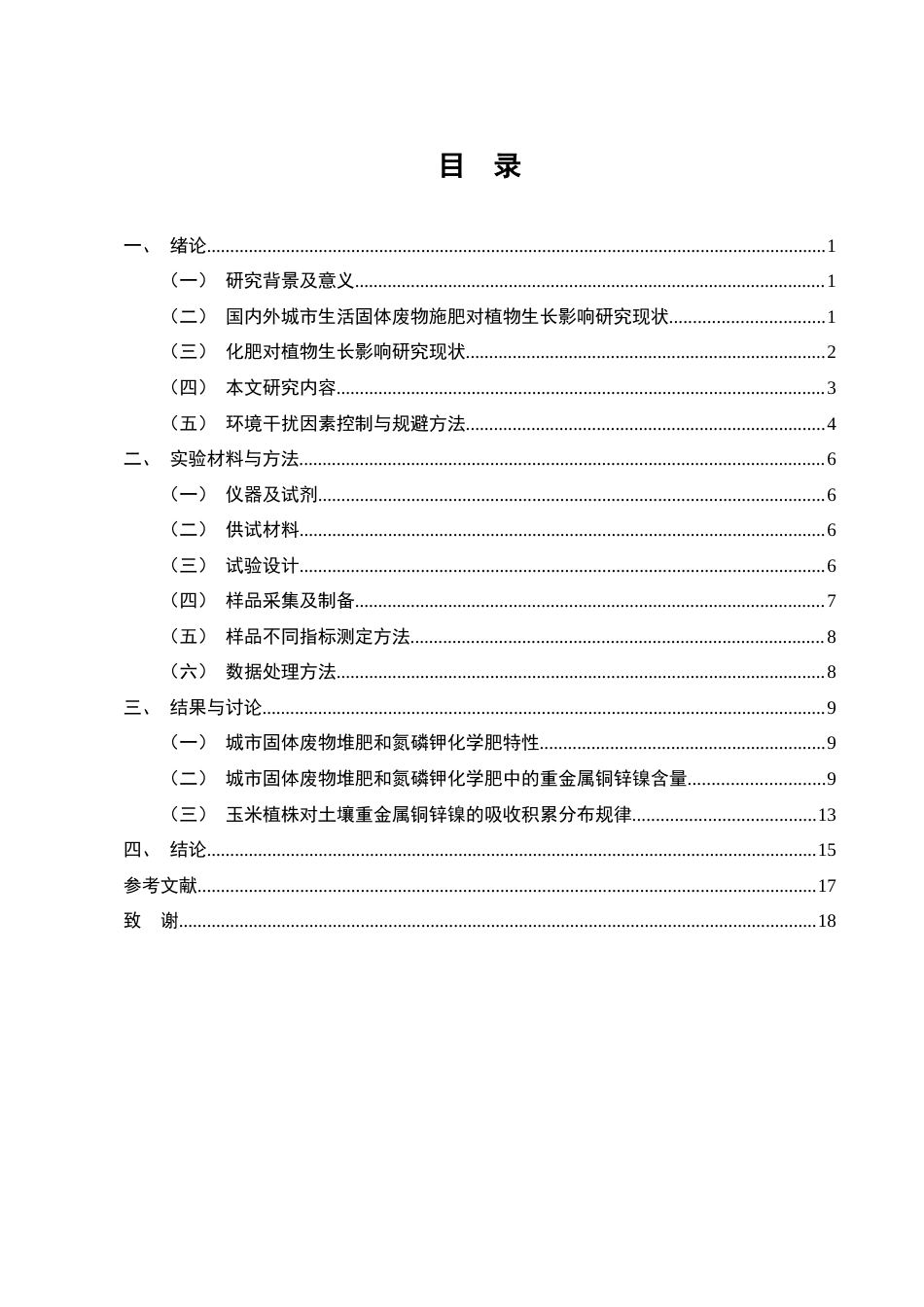 目 录

一、 绪论 1

（一） 研究背景及意义 1

（二） 国内外城市生活固体废物施肥对植物生长影响研究现状 1

（三） 化肥对植物生长影响研究现状 2

（四） 本文研究内容 3

（五） 环境干扰因素控制与规避方法 4

二、 实验材料与方法 6

（一） 仪器及试剂 6

（二） 供试材料 6

（三） 试验设计 6

（四） 样品采集及制备 7

（五） 样品不同指标测定方法 8

（六） 数据处理方法 8

三、 结果与讨论 9

（一） 城市固体废物堆肥和氮磷钾化学肥特性 9

（二） 城市固体废物堆肥和氮磷钾化学肥中的重金属铜锌镍含量 9

（三） 玉米植株对土壤重金属铜锌镍的吸收积累分布规律 13

四、 结论 15

参考文献 17

致 谢 18